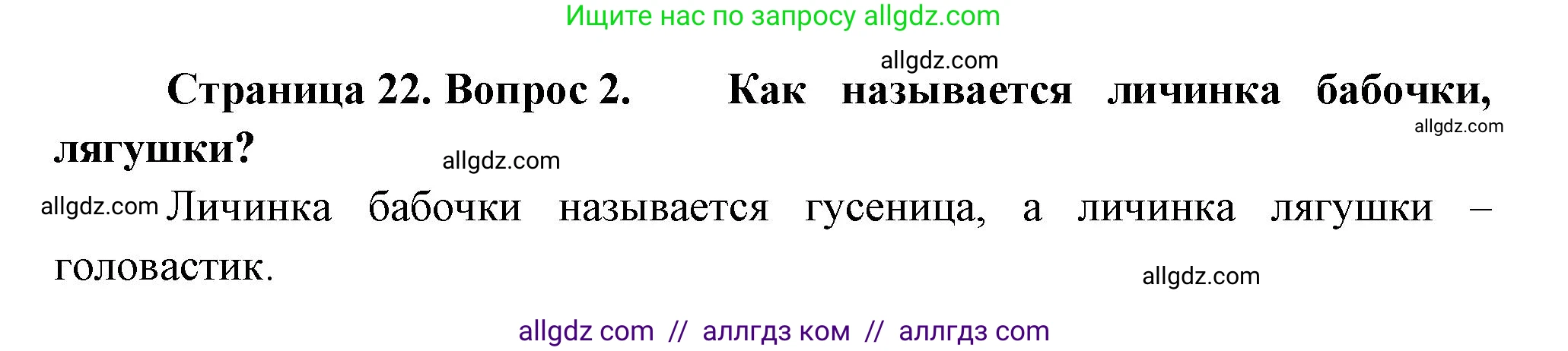 Ищите нас по запросу allgdz.com

allgdz.com

Страница 22. Вопрос 2. Как называется личинка бабочки, лягушки?

allgdz.com

allgdz.com

allgdz.com Личинка бабочки называется гусеница, а личинка лягушки – головастик.

allgdz.com

allgdz com // аллгдз ком // аллгдз com